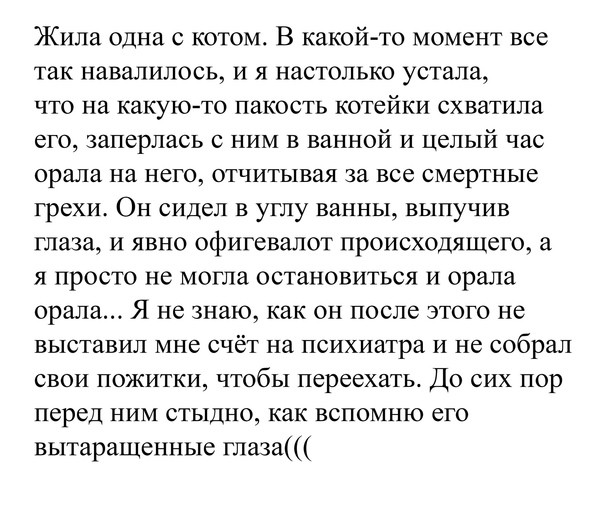 Жила одна с котом. В какой-то момент все так навалилось, и я настолько устала, что на какую-то пакость котейки схватила его, заперлась с ним в ванной и целый час орала на него, отчитывая за все смертные грехи. Он сидел в углу ванны, выпучив глаза, и явно офигевалот происходящего, а я просто не могла остановиться и орала орала... Я не знаю, как он после этого не выставил мне счёт на психиатра и не собрал свои пожитки, чтобы переехать. До сих пор перед ним стыдно, как вспомню его вытаращенные глаза(((